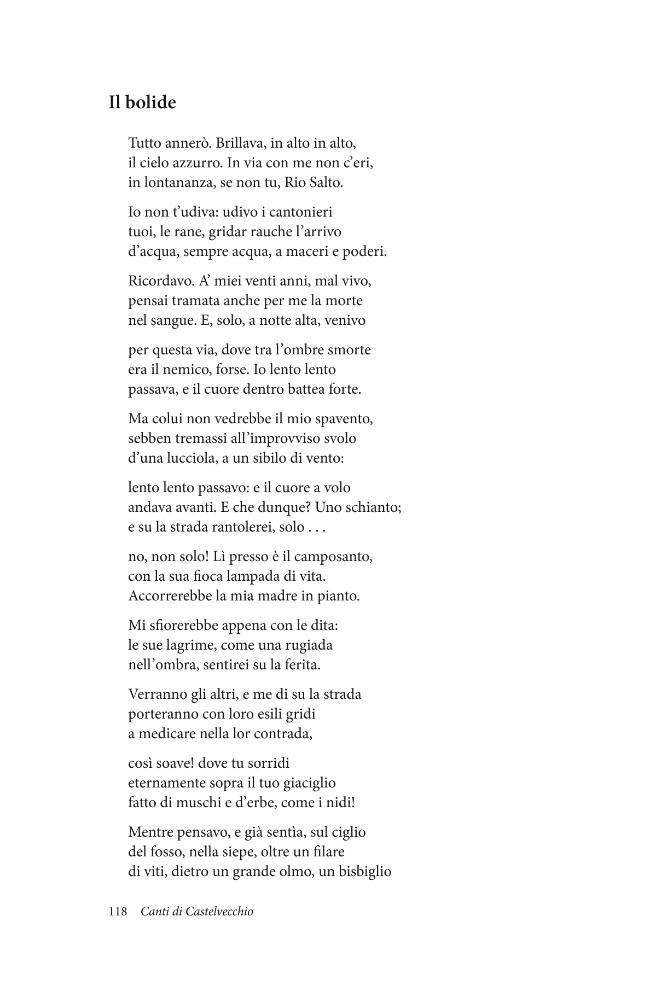 Il bolide

Tutto annerò. Brillava, in alto in alto,
il cielo azzurro. In via con me non c'eri,
in lontananza, se non tu, Rio Salto.

Io non t'udiva: udivo i cantonieri
tuoi, le rane, gridar rauche l'arrivo
d'acqua, sempre acqua, a maceri e poderi.

Ricordavo. A' miei venti anni, mal vivo,
pensai tramata anche per me la morte
nel sangue. E, solo, a notte alta, venivo

per questa via, dove tra l'ombre smorte
era il nemico, forse. Io lento lento
passava, e il cuore dentro battea forte.

Ma colui non vedrebbe il mio spavento,
sebben tremassi all'improvviso svolo
d'una lucciola, a un sibilo di vento:

lento lento passavo: e il cuore a volo
andava avanti. E che dunque? Uno schianto;
e su la strada rantolerei, solo . . .

no, non solo! Lì presso è il camposanto,
con la sua fioca lampada di vita.
Accorrerebbe la mia madre in pianto.

Mi sfiorerebbe appena con le dita:
le sue lagrime, come una rugiada
nell'ombra, sentirei su la ferita.

Verranno gli altri, e me di su la strada
porteranno con loro esili gridi
a medicare nella lor contrada,

così soave! dove tu sorridi
eternamente sopra il tuo giaciglio
fatto di muschi e d'erbe, come i nidi!

Mentre pensavo, e già sentìa, sul ciglio
del fosso, nella siepe, oltre un filare
di viti, dietro un grande olmo, un bisbiglio

118 Canti di Castelvecchio